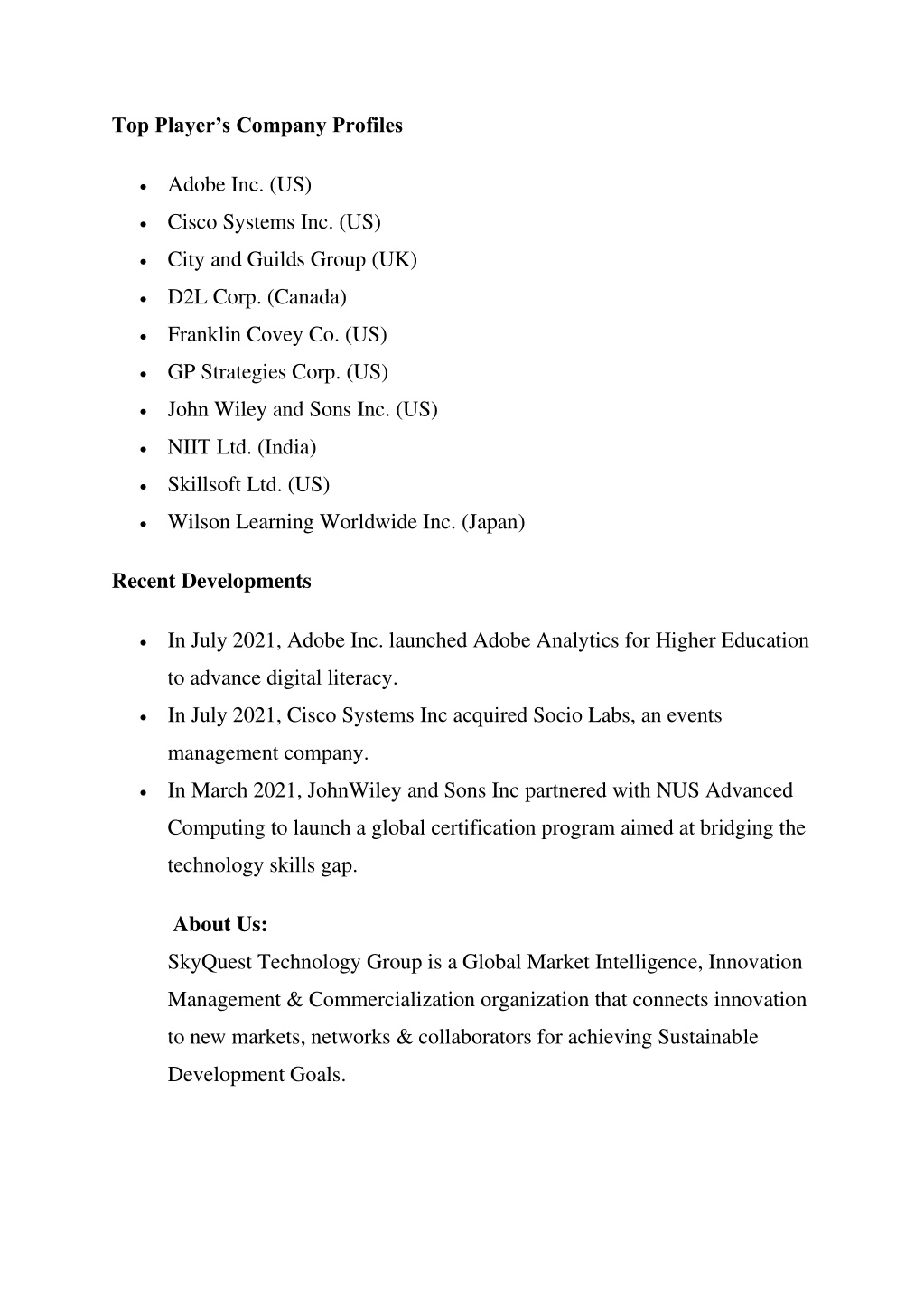 Top Player's Company Profiles

- Adobe Inc. (US)
- Cisco Systems Inc. (US)
- City and Guilds Group (UK)
- D2L Corp. (Canada)
- Franklin Covey Co. (US)
- GP Strategies Corp. (US)
- John Wiley and Sons Inc. (US)
- NIIT Ltd. (India)
- Skillsoft Ltd. (US)
- Wilson Learning Worldwide Inc. (Japan)

Recent Developments

- In July 2021, Adobe Inc. launched Adobe Analytics for Higher Education to advance digital literacy.
- In July 2021, Cisco Systems Inc acquired Socio Labs, an events management company.
- In March 2021, JohnWiley and Sons Inc partnered with NUS Advanced Computing to launch a global certification program aimed at bridging the technology skills gap.

About Us:
SkyQuest Technology Group is a Global Market Intelligence, Innovation Management & Commercialization organization that connects innovation to new markets, networks & collaborators for achieving Sustainable Development Goals.